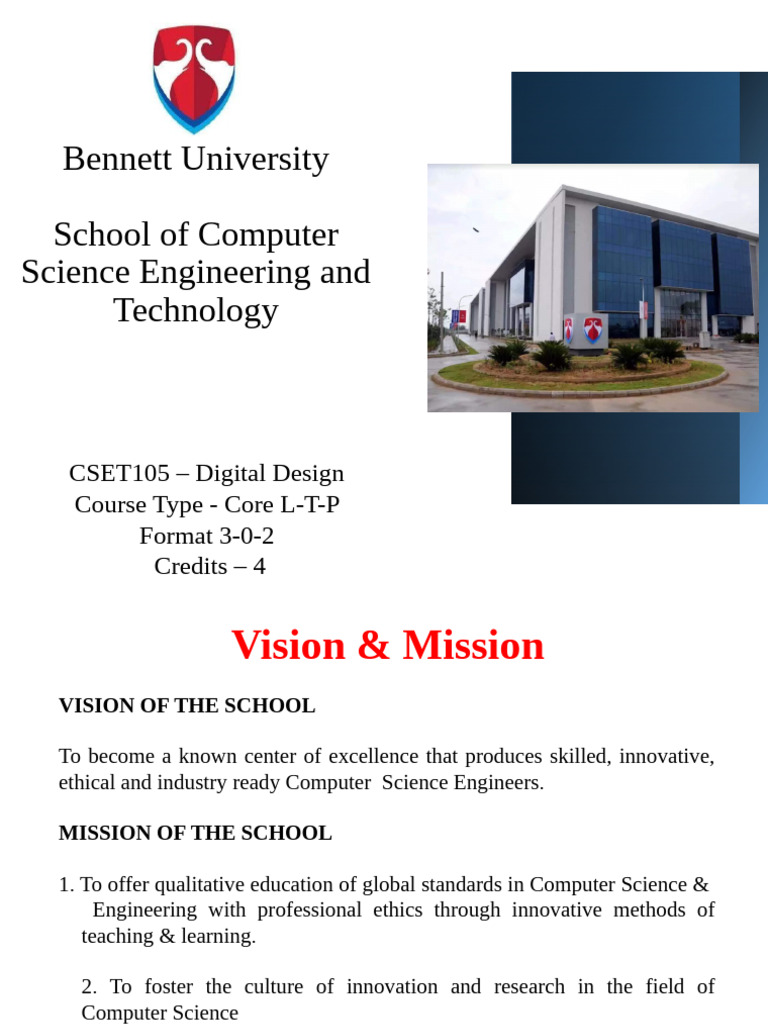 Bennett University

School of Computer Science Engineering and Technology

CSET105 – Digital Design
Course Type - Core L-T-P
Format 3-0-2
Credits – 4

Vision & Mission

VISION OF THE SCHOOL

To become a known center of excellence that produces skilled, innovative, ethical and industry ready Computer Science Engineers.

MISSION OF THE SCHOOL

1. To offer qualitative education of global standards in Computer Science & Engineering with professional ethics through innovative methods of teaching & learning.

2. To foster the culture of innovation and research in the field of Computer Science